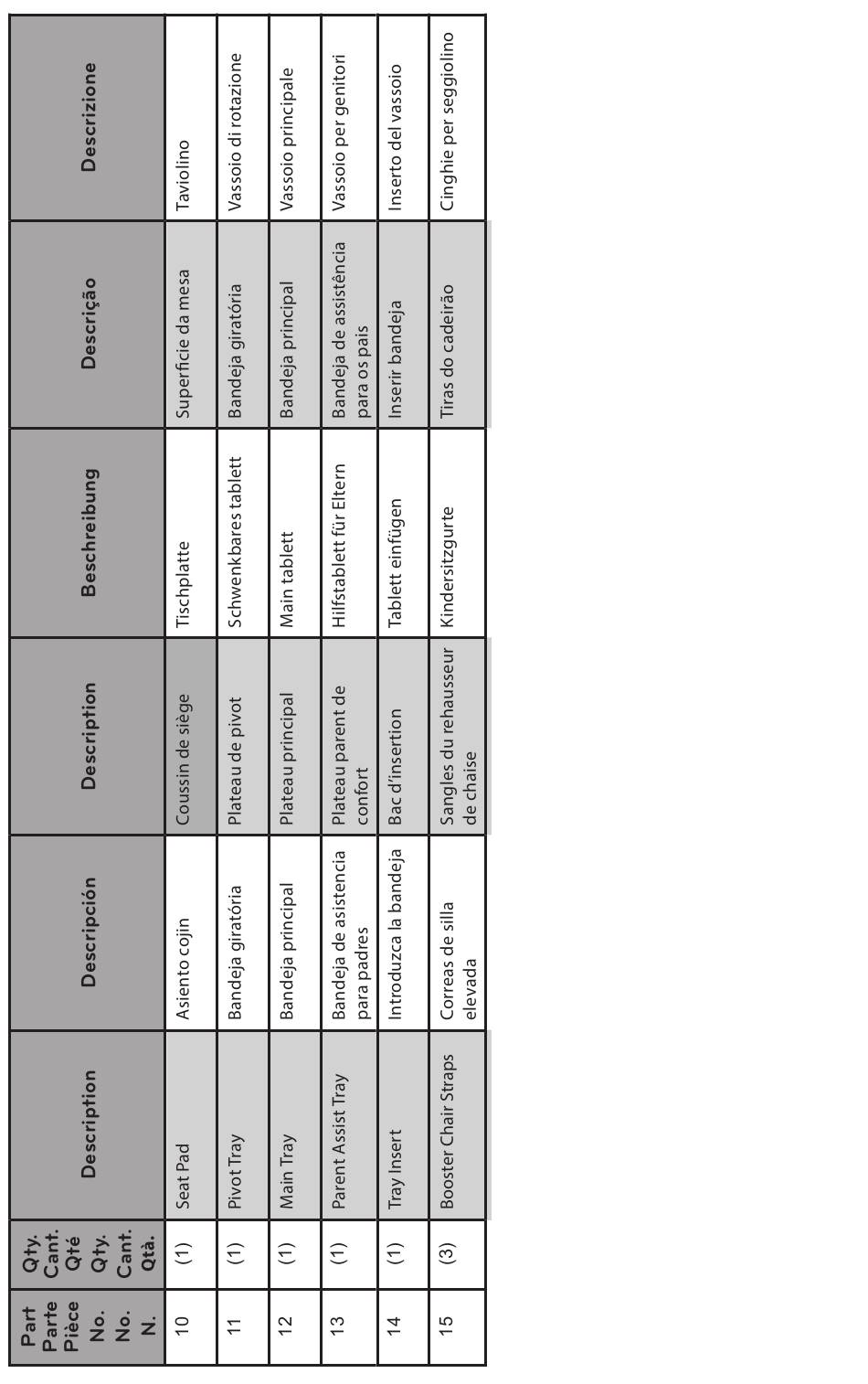 | Part Parte Pièce No. No. N. | Qty. Cant. Qté Qty. Cant. Qtà. | Description | Descripción | Description | Beschreibung | Descrição | Descrizione |
|---|---|---|---|---|---|---|---|
| 10 | (1) | Seat Pad | Asiento cojin | Coussin de siège | Tischplatte | Superficie da mesa | Taviolino |
| 11 | (1) | Pivot Tray | Bandeja giratória | Plateau de pivot | Schwenkbares tablett | Bandeja giratória | Vassoio di rotazione |
| 12 | (1) | Main Tray | Bandeja principal | Plateau principal | Main tablett | Bandeja principal | Vassoio principale |
| 13 | (1) | Parent Assist Tray | Bandeja de asistencia para padres | Plateau parent de confort | Hilfstablett für Eltern | Bandeja de assistência para os pais | Vassoio per genitori |
| 14 | (1) | Tray Insert | Introduzca la bandeja | Bac d'insertion | Tablett einfügen | Inserir bandeja | Inserto del vassoio |
| 15 | (3) | Booster Chair Straps | Correas de silla elevada | Sangles du rehausseur de chaise | Kindersitzgurte | Tiras do cadeirão | Cinghie per seggiolino |